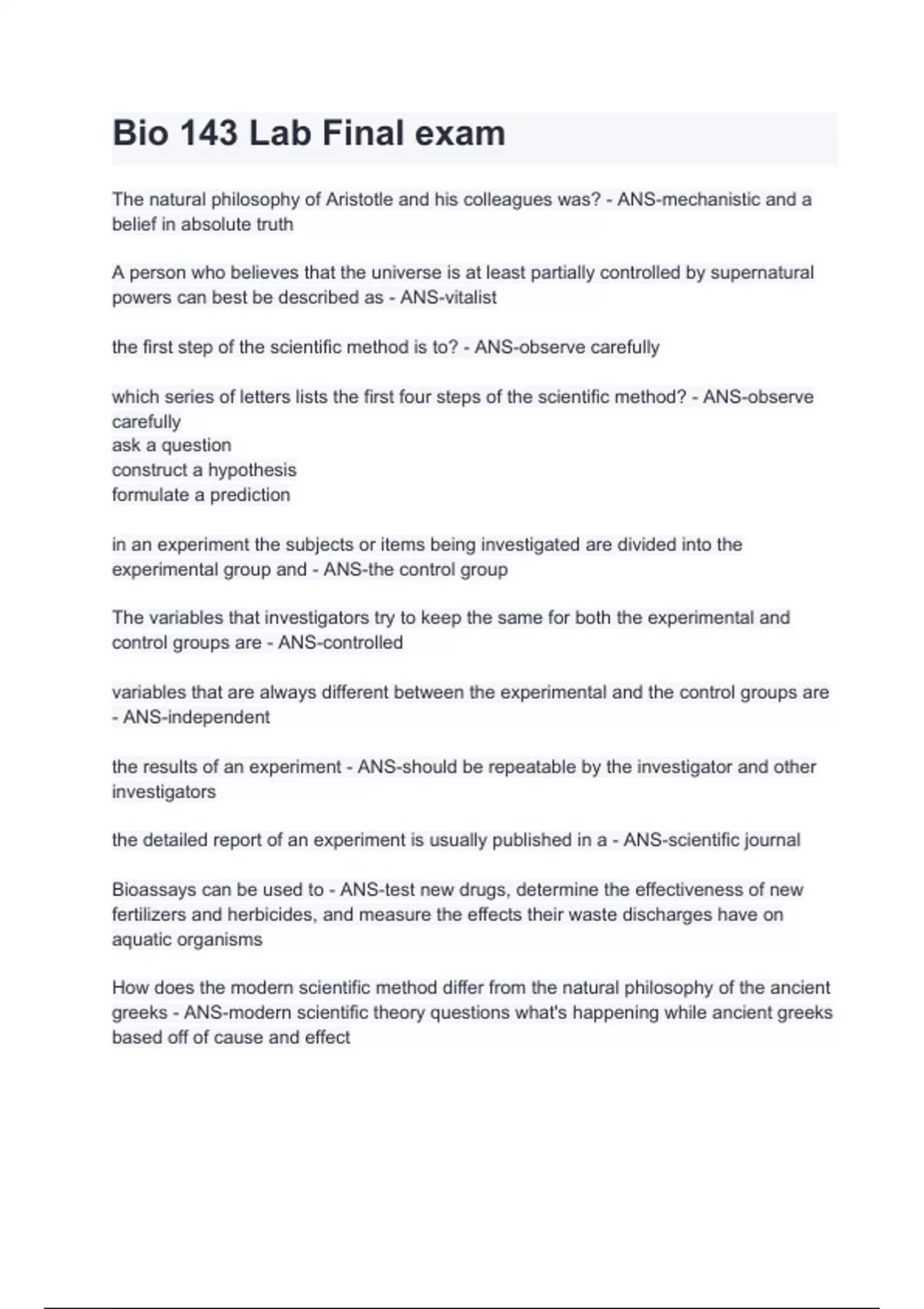 Bio 143 Lab Final exam

The natural philosophy of Aristotle and his colleagues was? - ANS-mechanistic and a belief in absolute truth

A person who believes that the universe is at least partially controlled by supernatural powers can best be described as - ANS-vitalist

the first step of the scientific method is to? - ANS-observe carefully

which series of letters lists the first four steps of the scientific method? - ANS-observe carefully
ask a question
construct a hypothesis
formulate a prediction

in an experiment the subjects or items being investigated are divided into the experimental group and - ANS-the control group

The variables that investigators try to keep the same for both the experimental and control groups are - ANS-controlled

variables that are always different between the experimental and the control groups are - ANS-independent

the results of an experiment - ANS-should be repeatable by the investigator and other investigators

the detailed report of an experiment is usually published in a - ANS-scientific journal

Bioassays can be used to - ANS-test new drugs, determine the effectiveness of new fertilizers and herbicides, and measure the effects their waste discharges have on aquatic organisms

How does the modern scientific method differ from the natural philosophy of the ancient greeks - ANS-modern scientific theory questions what's happening while ancient greeks based off of cause and effect